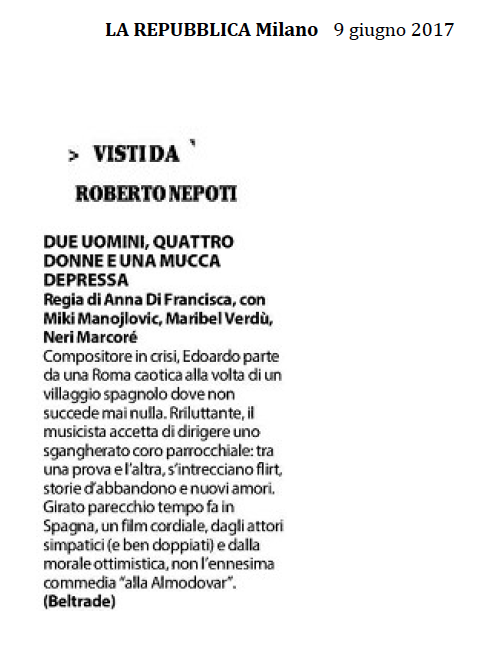 LA REPUBBLICA Milano 9 giugno 2017

> VISTI DA

ROBERTO NEPOTI

DUE UOMINI, QUATTRO DONNE E UNA MUCCA DEPRESSA
Regia di Anna Di Francisca, con Miki Manojlovic, Maribel Verdù, Neri Marcoré
Compositore in crisi, Edoardo parte da una Roma caotica alla volta di un villaggio spagnolo dove non succede mai nulla. Rriluttante, il musicista accetta di dirigere uno sgangherato coro parrocchiale: tra una prova e l'altra, s'intrecciano flirt, storie d'abbandono e nuovi amori. Girato parecchio tempo fa in Spagna, un film cordiale, dagli attori simpatici (e ben doppiati) e dalla morale ottimistica, non l'ennesima commedia "alla Almodovar".
(Beltrade)